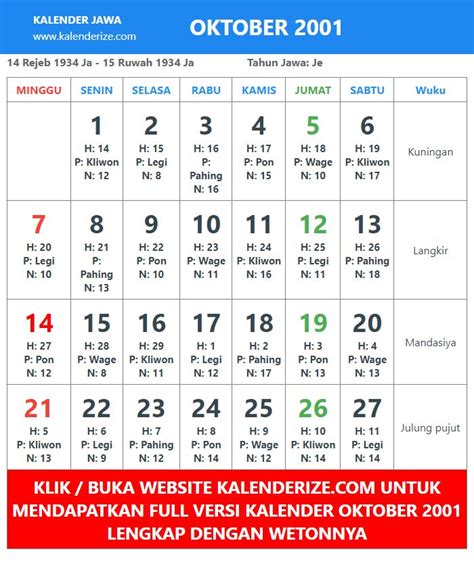 KALENDER JAWA
www.kalenderize.com

OKTOBER 2001

14 Rejeb 1934 Ja - 15 Ruwah 1934 Ja

Tahun Jawa: Je

| MINGGU | SENIN | SELASA | RABU | KAMIS | JUMAT | SABTU | Wuku |
|---|---|---|---|---|---|---|---|
| | 1 H: 14 P: Kliwon N: 12 | 2 H: 15 P: Legi N: 8 | 3 H: 16 P: Pahing N: 16 | 4 H: 17 P: Pon N: 15 | 5 H: 18 P: Wage N: 10 | 6 H: 19 P: Kliwon N: 17 | Kuningan |
| 7 H: 20 P: Legi N: 10 | 8 H: 21 P: Pahing N: 13 | 9 H: 22 P: Pon N: 10 | 10 H: 23 P: Wage N: 11 | 11 H: 24 P: Kliwon N: 16 | 12 H: 25 P: Legi N: 11 | 13 H: 26 P: Pahing N: 18 | Langkir |
| 14 H: 27 P: Pon N: 12 | 15 H: 28 P: Wage N: 8 | 16 H: 29 P: Kliwon N: 11 | 17 H: 1 P: Legi N: 12 | 18 H: 2 P: Pahing N: 17 | 19 H: 3 P: Pon N: 13 | 20 H: 4 P: Wage N: 13 | Mandasiya |
| 21 H: 5 P: Kliwon N: 13 | 22 H: 6 P: Legi N: 9 | 23 H: 7 P: Pahing N: 12 | 24 H: 8 P: Pon N: 14 | 25 H: 9 P: Wage N: 12 | 26 H: 10 P: Kliwon N: 14 | 27 H: 11 P: Legi N: 14 | Julung pujut |

KLIK / BUKA WEBSITE KALENDERIZE.COM UNTUK MENDAPATKAN FULL VERSI KALENDER OKTOBER 2001 LENGKAP DENGAN WETONNYA